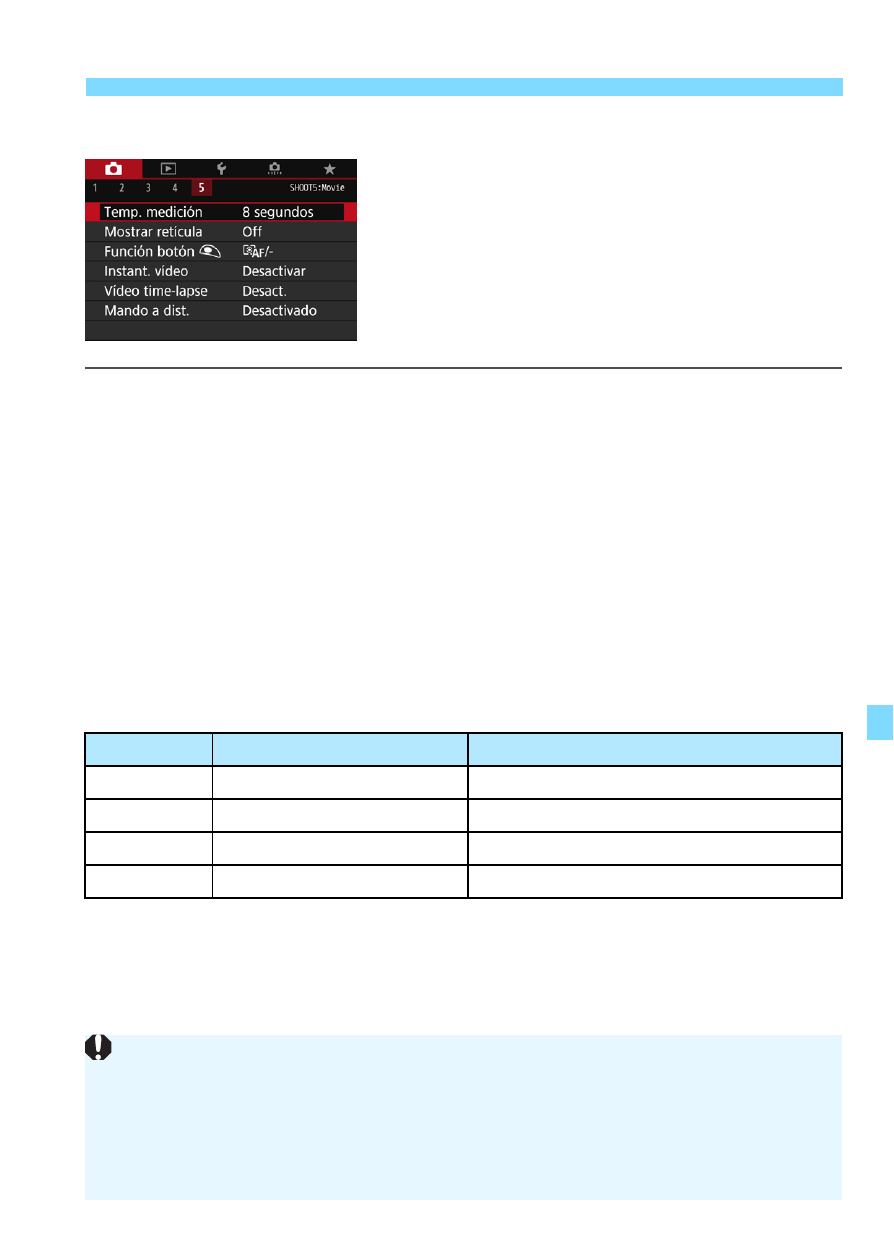 1 2 3 4 5 SHOOT5:Movie

Temp. medición 8 segundos

Mostrar retícula Off

Función botón AF/-

Instant. vídeo Desactivar

Vídeo time-lapse Desact.

Mando a dist. Desactivado